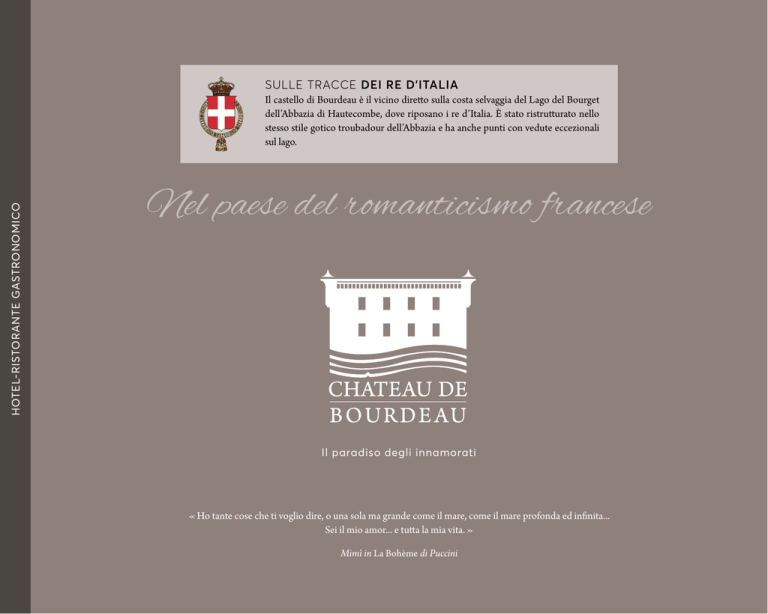 HOTEL-RISTORANTE GASTRONOMICO

SULLE TRACCE DEI RE D'ITALIA
Il castello di Bourdeau è il vicino diretto sulla costa selvaggia del Lago del Bourget dell'Abbazia di Hautecombe, dove riposano i re d'Italia. È stato ristrutturato nello stesso stile gotico troubadour dell'Abbazia e ha anche punti con vedute eccezionali sul lago.

Nel paese del romanticismo francese

CHATEAU DE BOURDEAU

Il paradiso degli innamorati

« Ho tante cose che ti voglio dire, o una sola ma grande come il mare, come il mare profonda ed infinita... Sei il mio amor... e tutta la mia vita. »

Mimì in La Bohème di Puccini